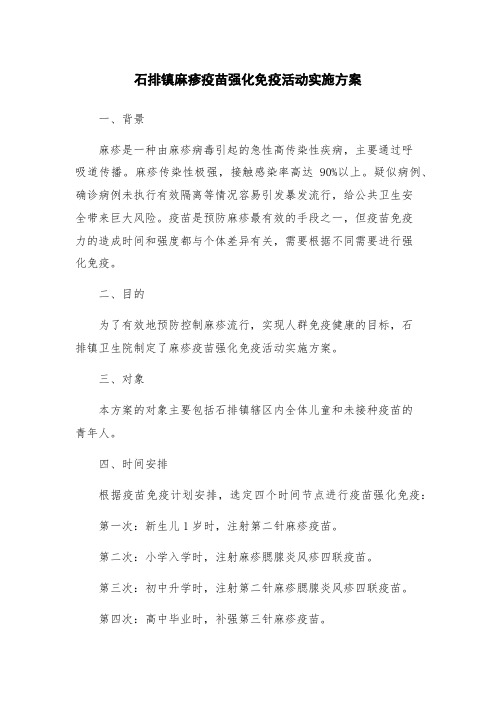 石排镇麻疹疫苗强化免疫活动实施方案

一、背景

麻疹是一种由麻疹病毒引起的急性高传染性疾病，主要通过呼吸道传播。麻疹传染性极强，接触感染率高达 90%以上。疑似病例、确诊病例未执行有效隔离等情况容易引发暴发流行，给公共卫生安全带来巨大风险。疫苗是预防麻疹最有效的手段之一，但疫苗免疫力的造成时间和强度都与个体差异有关，需要根据不同需要进行强化免疫。

二、目的

为了有效地预防控制麻疹流行，实现人群免疫健康的目标，石排镇卫生院制定了麻疹疫苗强化免疫活动实施方案。

三、对象

本方案的对象主要包括石排镇辖区内全体儿童和未接种疫苗的青年人。

四、时间安排

根据疫苗免疫计划安排，选定四个时间节点进行疫苗强化免疫：

第一次：新生儿 1 岁时，注射第二针麻疹疫苗。

第二次：小学入学时，注射麻疹腮腺炎风疹四联疫苗。

第三次：初中升学时，注射第二针麻疹腮腺炎风疹四联疫苗。

第四次：高中毕业时，补强第三针麻疹疫苗。